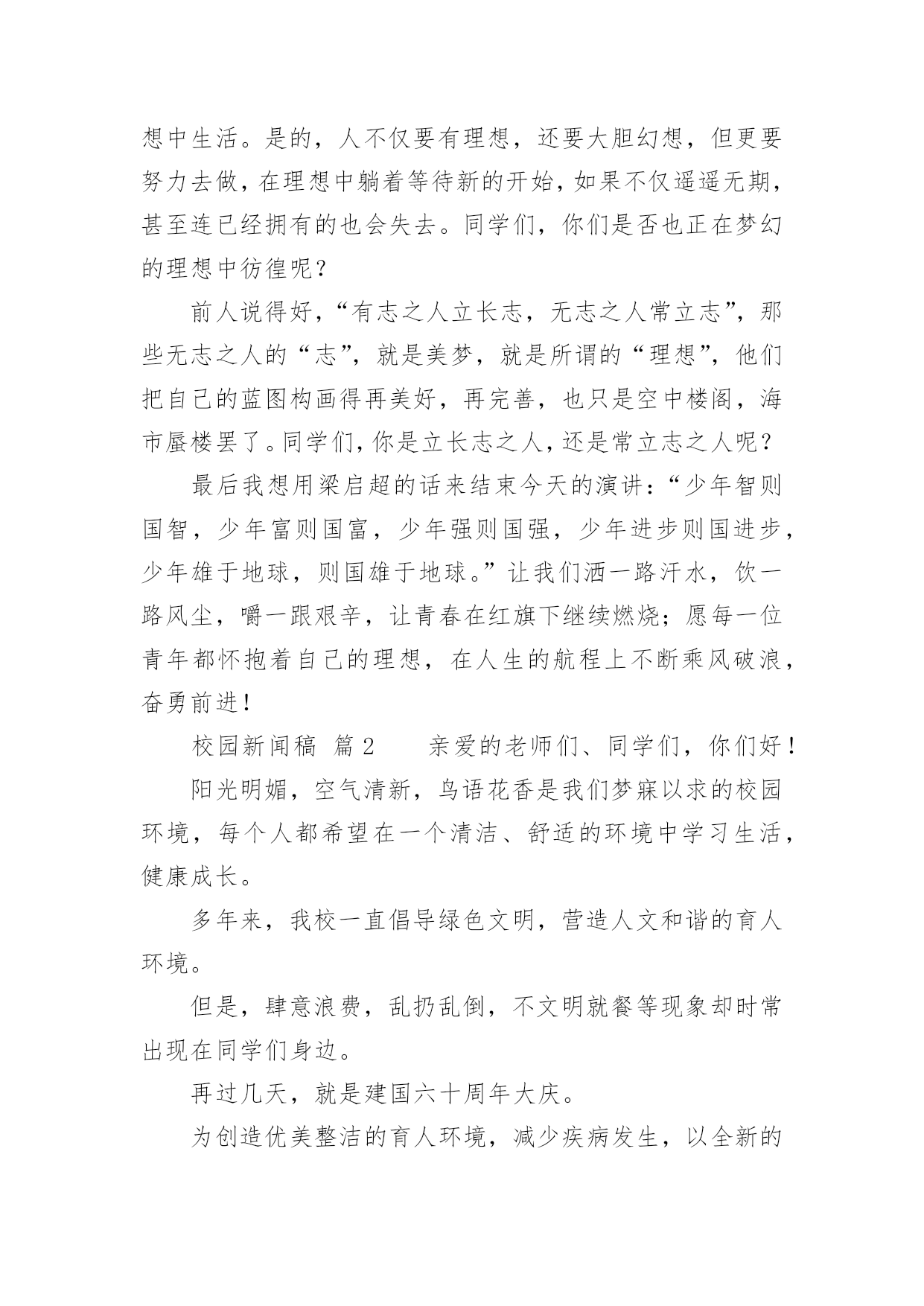 想中生活。是的，人不仅要有理想，还要大胆幻想，但更要努力去做，在理想中躺着等待新的开始，如果不仅遥遥无期，甚至连已经拥有的也会失去。同学们，你们是否也正在梦幻的理想中彷徨呢？

前人说得好，“有志之人立长志，无志之人常立志”，那些无志之人的“志”，就是美梦，就是所谓的“理想”，他们把自己的蓝图构画得再美好，再完善，也只是空中楼阁，海市蜃楼罢了。同学们，你是立长志之人，还是常立志之人呢？

最后我想用梁启超的话来结束今天的演讲：“少年智则国智，少年富则国富，少年强则国强，少年进步则国进步，少年雄于地球，则国雄于地球。”让我们洒一路汗水，饮一路风尘，嚼一跟艰辛，让青春在红旗下继续燃烧；愿每一位青年都怀抱着自己的理想，在人生的航程上不断乘风破浪，奋勇前进！

校园新闻稿 篇2 亲爱的老师们、同学们，你们好！

阳光明媚，空气清新，鸟语花香是我们梦寐以求的校园环境，每个人都希望在一个清洁、舒适的环境中学习生活，健康成长。

多年来，我校一直倡导绿色文明，营造人文和谐的育人环境。

但是，肆意浪费，乱扔乱倒，不文明就餐等现象却时常出现在同学们身边。

再过几天，就是建国六十周年大庆。

为创造优美整洁的育人环境，减少疾病发生，以全新的